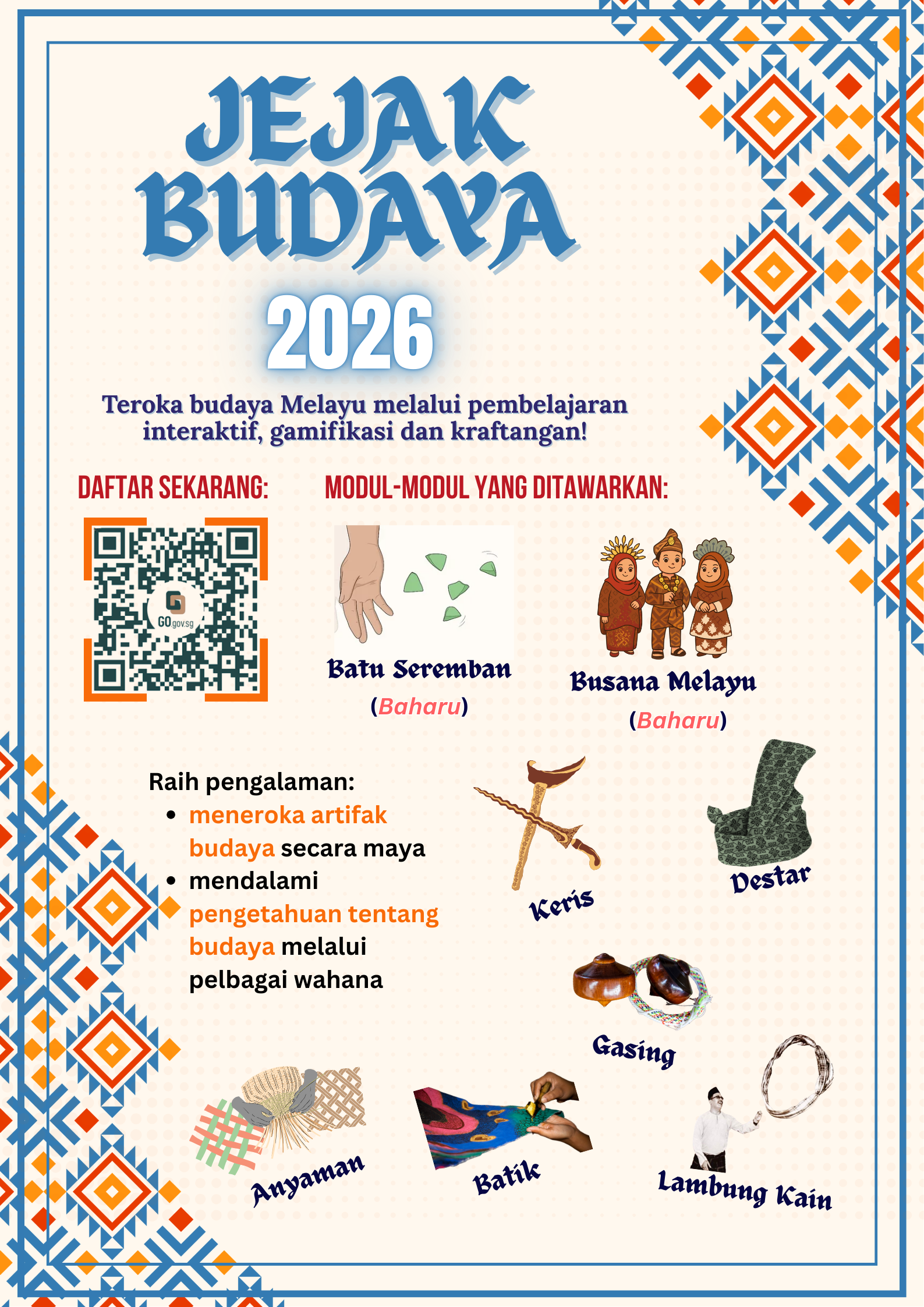 JEJAK BUDAYA

2026

Teroka budaya Melayu melalui pembelajaran interaktif, gamifikasi dan kraftangan!

DAFTAR SEKARANG:

GO.gov.sg

MODUL-MODUL YANG DITAWARKAN:

Batu Seremban
(Baharu)

Busana Melayu
(Baharu)

Raih pengalaman:
• meneroka artifak budaya secara maya
• mendalami pengetahuan tentang budaya melalui pelbagai wahana

Keris

Destar

Gasing

Anyaman

Batik

Lambung Kain